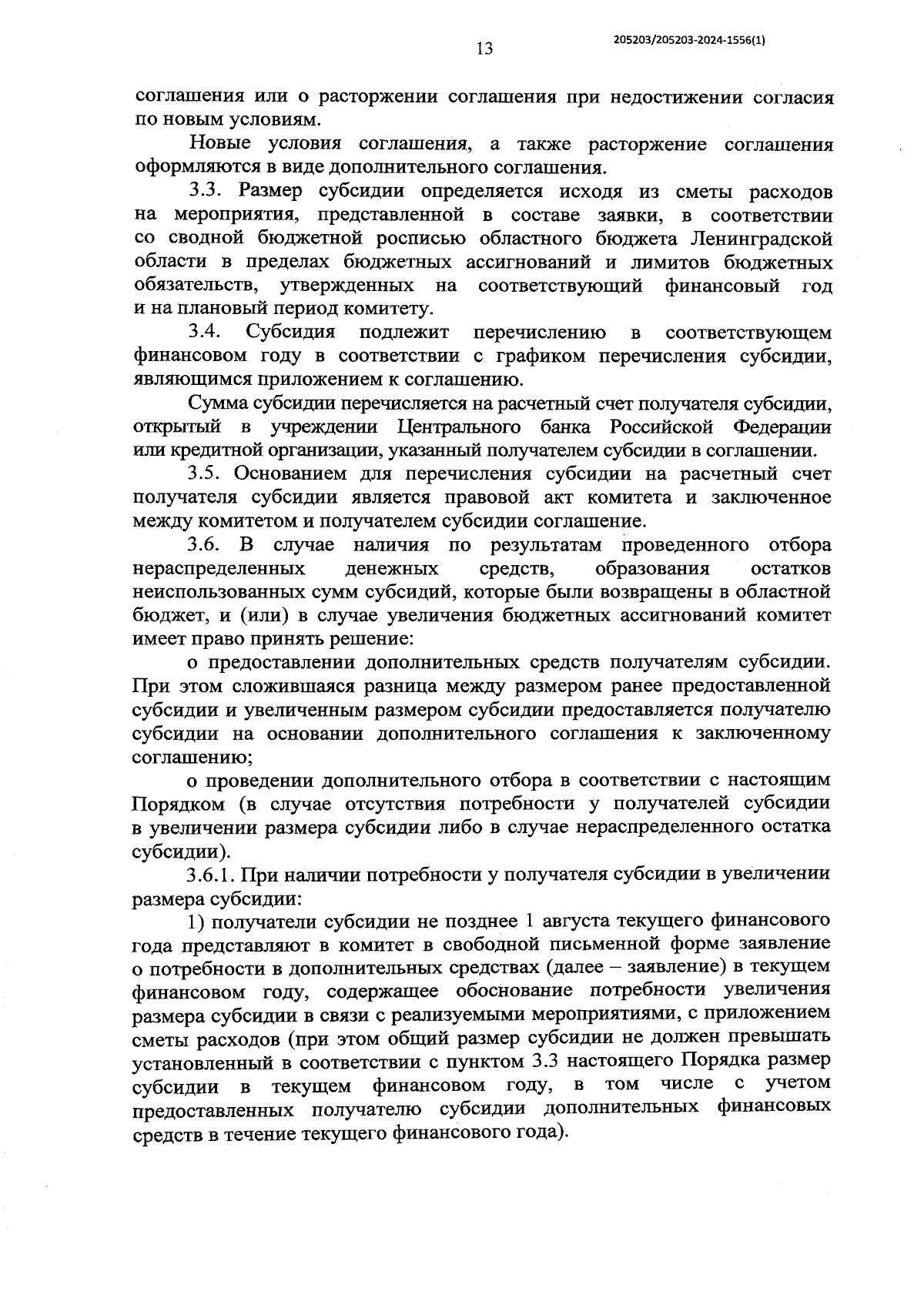 13

205203/205203-2024-1556(1)

соглашения или о расторжении соглашения при недостижении согласия по новым условиям.

Новые условия соглашения, а также расторжение соглашения оформляются в виде дополнительного соглашения.

3.3. Размер субсидии определяется исходя из сметы расходов на мероприятия, представленной в составе заявки, в соответствии со сводной бюджетной росписью областного бюджета Ленинградской области в пределах бюджетных ассигнований и лимитов бюджетных обязательств, утвержденных на соответствующий финансовый год и на плановый период комитету.

3.4. Субсидия подлежит перечислению в соответствующем финансовом году в соответствии с графиком перечисления субсидии, являющимся приложением к соглашению.

Сумма субсидии перечисляется на расчетный счет получателя субсидии, открытый в учреждении Центрального банка Российской Федерации или кредитной организации, указанный получателем субсидии в соглашении.

3.5. Основанием для перечисления субсидии на расчетный счет получателя субсидии является правовой акт комитета и заключенное между комитетом и получателем субсидии соглашение.

3.6. В случае наличия по результатам проведенного отбора нераспределенных денежных средств, образования остатков неиспользованных сумм субсидий, которые были возвращены в областной бюджет, и (или) в случае увеличения бюджетных ассигнований комитет имеет право принять решение:

о предоставлении дополнительных средств получателям субсидии. При этом сложившаяся разница между размером ранее предоставленной субсидии и увеличенным размером субсидии предоставляется получателю субсидии на основании дополнительного соглашения к заключенному соглашению;

о проведении дополнительного отбора в соответствии с настоящим Порядком (в случае отсутствия потребности у получателей субсидии в увеличении размера субсидии либо в случае нераспределенного остатка субсидии).

3.6.1. При наличии потребности у получателя субсидии в увеличении размера субсидии:

1) получатели субсидии не позднее 1 августа текущего финансового года представляют в комитет в свободной письменной форме заявление о потребности в дополнительных средствах (далее – заявление) в текущем финансовом году, содержащее обоснование потребности увеличения размера субсидии в связи с реализуемыми мероприятиями, с приложением сметы расходов (при этом общий размер субсидии не должен превышать установленный в соответствии с пунктом 3.3 настоящего Порядка размер субсидии в текущем финансовом году, в том числе с учетом предоставленных получателю субсидии дополнительных финансовых средств в течение текущего финансового года).